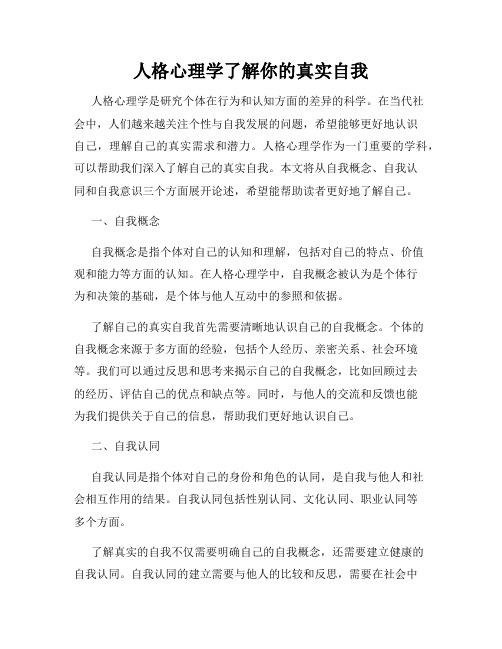 人格心理学了解你的真实自我

人格心理学是研究个体在行为和认知方面的差异的科学。在当代社会中，人们越来越关注个性与自我发展的问题，希望能够更好地认识自己，理解自己的真实需求和潜力。人格心理学作为一门重要的学科，可以帮助我们深入了解自己的真实自我。本文将从自我概念、自我认同和自我意识三个方面展开论述，希望能帮助读者更好地了解自己。

一、自我概念

自我概念是指个体对自己的认知和理解，包括对自己的特点、价值观和能力等方面的认知。在人格心理学中，自我概念被认为是个体行为和决策的基础，是个体与他人互动中的参照和依据。

了解自己的真实自我首先需要清晰地认识自己的自我概念。个体的自我概念来源于多方面的经验，包括个人经历、亲密关系、社会环境等。我们可以通过反思和思考来揭示自己的自我概念，比如回顾过去的经历、评估自己的优点和缺点等。同时，与他人的交流和反馈也能为我们提供关于自己的信息，帮助我们更好地认识自己。

二、自我认同

自我认同是指个体对自己的身份和角色的认同，是自我与他人和社会相互作用的结果。自我认同包括性别认同、文化认同、职业认同等多个方面。

了解真实的自我不仅需要明确自己的自我概念，还需要建立健康的自我认同。自我认同的建立需要与他人的比较和反思，需要在社会中